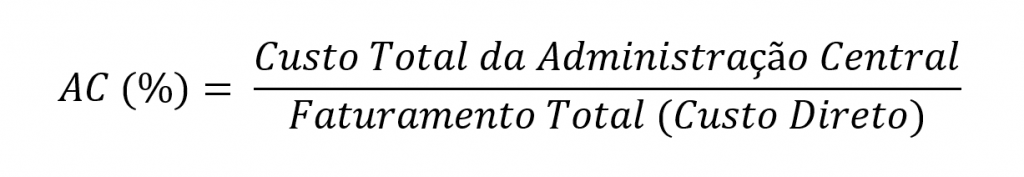 $AC\ (\%) = \frac{Custo\ Total\ da\ Administração\ Central}{Faturamento\ Total\ (Custo\ Direto)}$